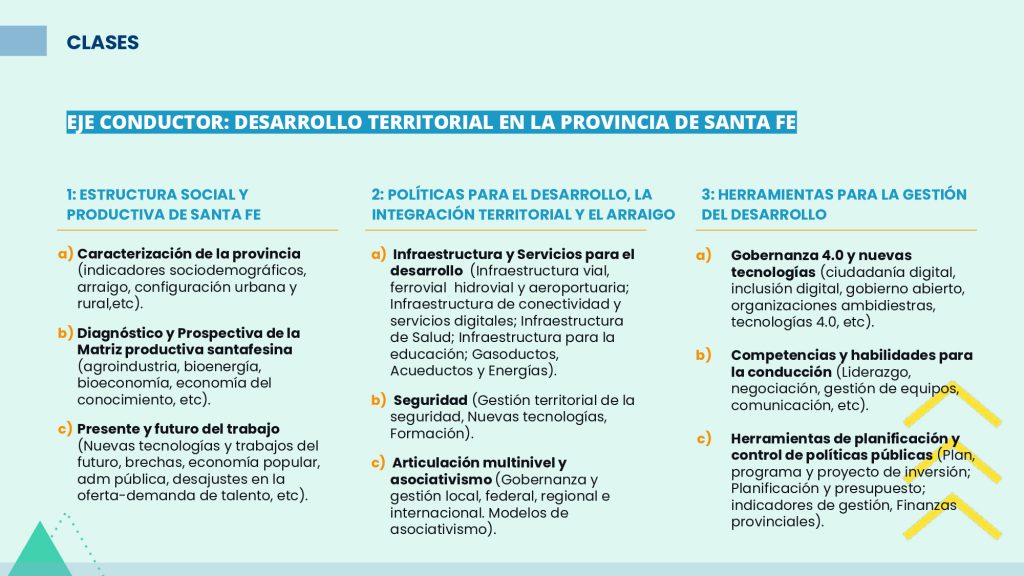 CLASES

EJE CONDUCTOR: DESARROLLO TERRITORIAL EN LA PROVINCIA DE SANTA FE

1: ESTRUCTURA SOCIAL Y PRODUCTIVA DE SANTA FE

a) Caracterización de la provincia (indicadores sociodemográficos, arraigo, configuración urbana y rural,etc).

b) Diagnóstico y Prospectiva de la Matriz productiva santafesina (agroindustria, bioenergía, bioeconomía, economía del conocimiento, etc).

c) Presente y futuro del trabajo (Nuevas tecnologías y trabajos del futuro, brechas, economía popular, adm pública, desajustes en la oferta-demanda de talento, etc).

2: POLÍTICAS PARA EL DESARROLLO, LA INTEGRACIÓN TERRITORIAL Y EL ARRAIGO

a) Infraestructura y Servicios para el desarrollo (Infraestructura vial, ferrovial hidrovial y aeroportuaria; Infraestructura de conectividad y servicios digitales; Infraestructura de Salud; Infraestructura para la educación; Gasoductos, Acueductos y Energías).

b) Seguridad (Gestión territorial de la seguridad, Nuevas tecnologías, Formación).

c) Articulación multinivel y asociativismo (Gobernanza y gestión local, federal, regional e internacional. Modelos de asociativismo).

3: HERRAMIENTAS PARA LA GESTIÓN DEL DESARROLLO

a) Gobernanza 4.0 y nuevas tecnologías (ciudadanía digital, inclusión digital, gobierno abierto, organizaciones ambidiestras, tecnologías 4.0, etc).

b) Competencias y habilidades para la conducción (Liderazgo, negociación, gestión de equipos, comunicación, etc).

c) Herramientas de planificación y control de políticas públicas (Plan, programa y proyecto de inversión; Planificación y presupuesto; indicadores de gestión, Finanzas provinciales).